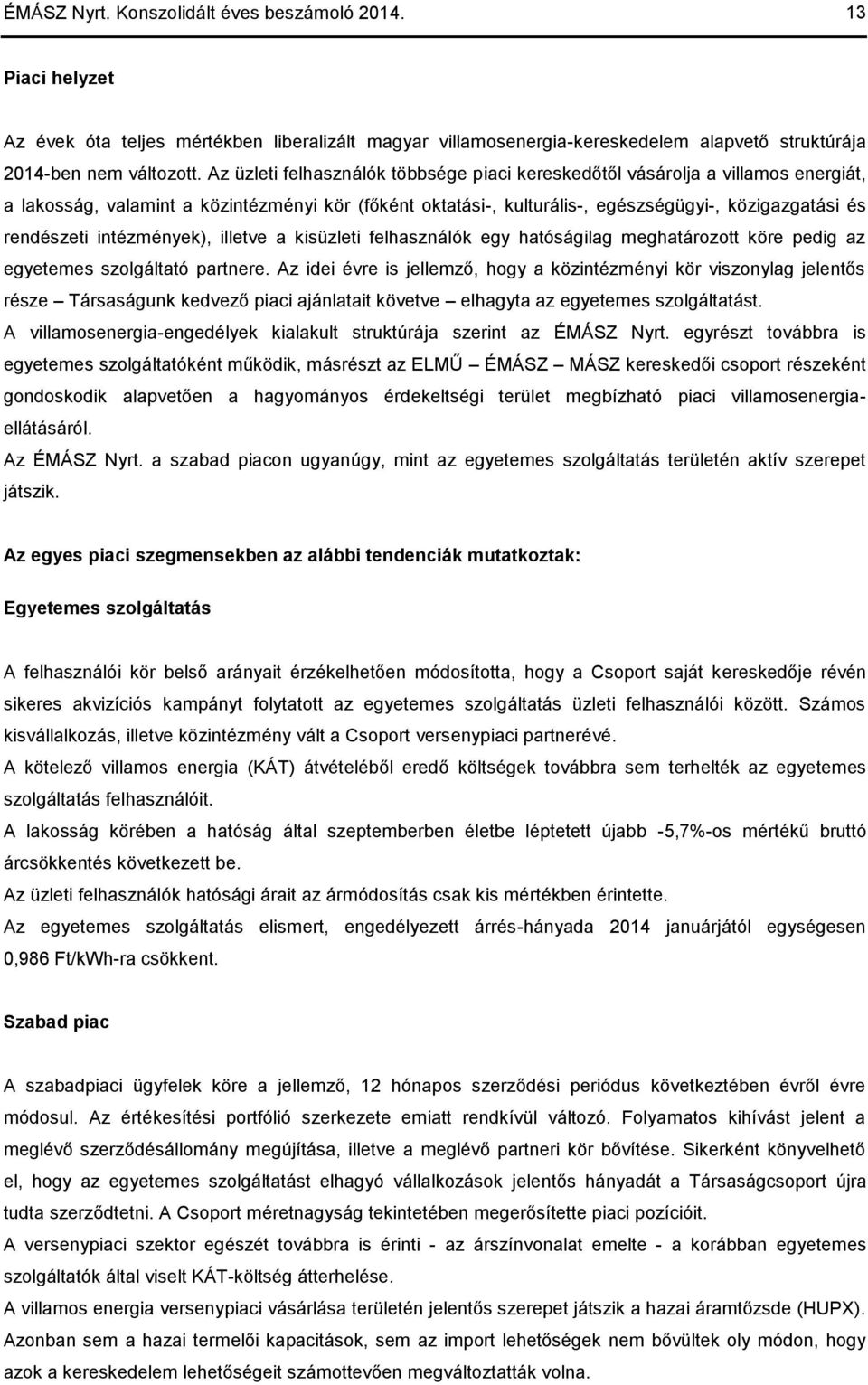 ÉMÁSZ Nyrt. Konszolidált éves beszámoló 2014. 13

Piaci helyzet

Az évek óta teljes mértékben liberalizált magyar villamosenergia-kereskedelem alapvető struktúrája 2014-ben nem változott. Az üzleti felhasználók többsége piaci kereskedőtől vásárolja a villamos energiát, a lakosság, valamint a közintézményi kör (főként oktatási-, kulturális-, egészségügyi-, közigazgatási és rendészeti intézmények), illetve a kisüzleti felhasználók egy hatóságilag meghatározott köre pedig az egyetemes szolgáltató partnere. Az idei évre is jellemző, hogy a közintézményi kör viszonylag jelentős része – Társaságunk kedvező piaci ajánlatait követve – elhagyta az egyetemes szolgáltatást.
A villamosenergia-engedélyek kialakult struktúrája szerint az ÉMÁSZ Nyrt. egyrészt továbbra is egyetemes szolgáltatóként működik, másrészt az ELMŰ – ÉMÁSZ – MÁSZ kereskedői csoport részeként gondoskodik alapvetően a hagyományos érdekeltségi terület megbízható piaci villamosenergia-ellátásáról.
Az ÉMÁSZ Nyrt. a szabad piacon ugyanúgy, mint az egyetemes szolgáltatás területén aktív szerepet játszik.

Az egyes piaci szegmensekben az alábbi tendenciák mutatkoztak:

Egyetemes szolgáltatás

A felhasználói kör belső arányait érzékelhetően módosította, hogy a Csoport saját kereskedője révén sikeres akvizíciós kampányt folytatott az egyetemes szolgáltatás üzleti felhasználói között. Számos kisvállalkozás, illetve közintézmény vált a Csoport versenypiaci partnerévé.
A kötelező villamos energia (KÁT) átvételéből eredő költségek továbbra sem terhelték az egyetemes szolgáltatás felhasználóit.
A lakosság körében a hatóság által szeptemberben életbe léptetett újabb -5,7%-os mértékű bruttó árcsökkentés következett be.
Az üzleti felhasználók hatósági árait az ármódosítás csak kis mértékben érintette.
Az egyetemes szolgáltatás elismert, engedélyezett árrés-hányada 2014 januárjától egységesen 0,986 Ft/kWh-ra csökkent.

Szabad piac

A szabadpiaci ügyfelek köre a jellemző, 12 hónapos szerződési periódus következtében évről évre módosul. Az értékesítési portfólió szerkezete emiatt rendkívül változó. Folyamatos kihívást jelent a meglévő szerződésállomány megújítása, illetve a meglévő partneri kör bővítése. Sikerként könyvelhető el, hogy az egyetemes szolgáltatást elhagyó vállalkozások jelentős hányadát a Társaságcsoport újra tudta szerződtetni. A Csoport méretnagyság tekintetében megerősítette piaci pozícióit.
A versenypiaci szektor egészét továbbra is érinti - az árszínvonalat emelte - a korábban egyetemes szolgáltatók által viselt KÁT-költség átterhelése.
A villamos energia versenypiaci vásárlása területén jelentős szerepet játszik a hazai áramtőzsde (HUPX). Azonban sem a hazai termelői kapacitások, sem az import lehetőségek nem bővültek oly módon, hogy azok a kereskedelem lehetőségeit számottevően megváltoztatták volna.